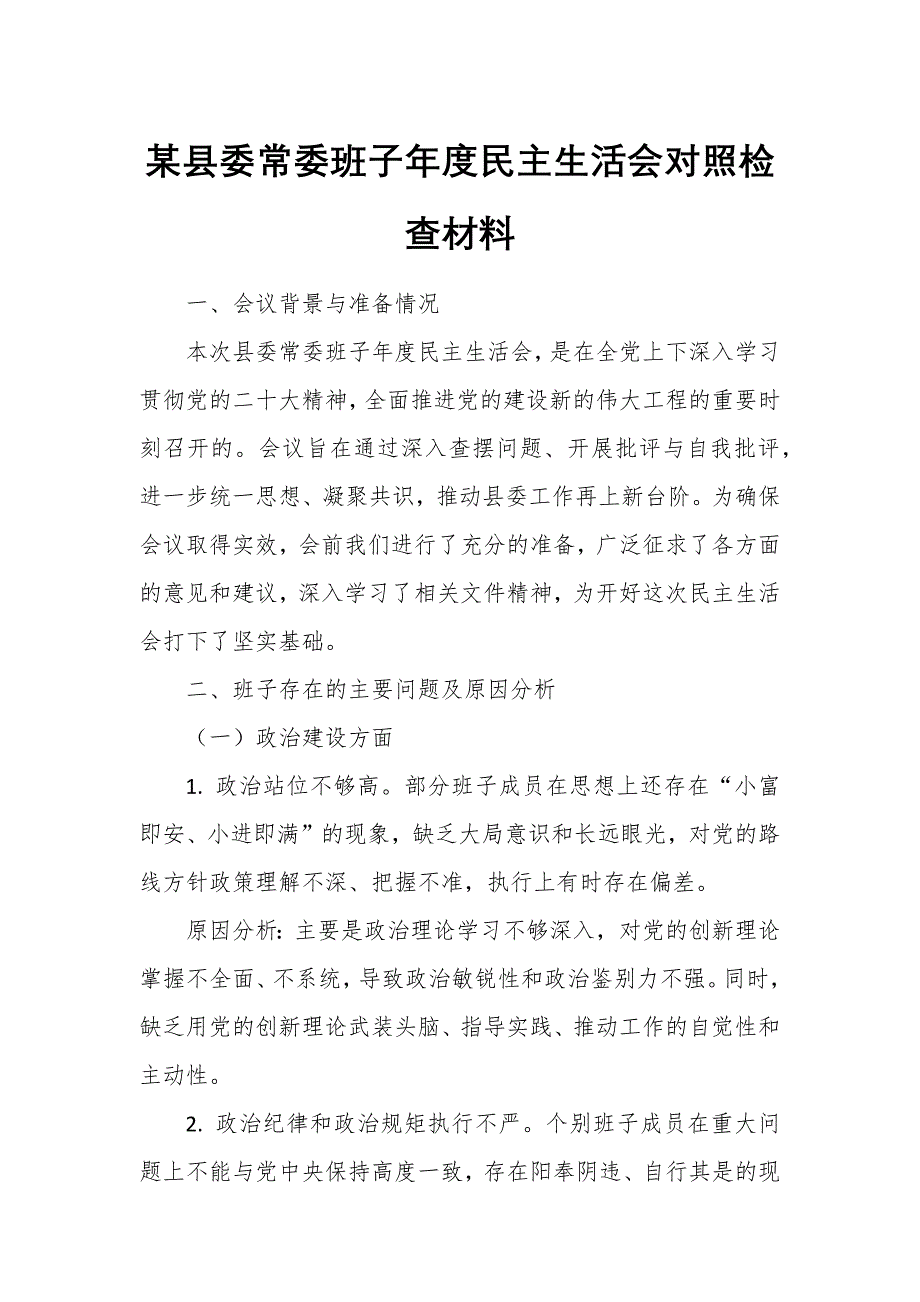 某县委常委班子年度民主生活会对照检查材料

一、会议背景与准备情况

本次县委常委班子年度民主生活会，是在全党上下深入学习贯彻党的二十大精神，全面推进党的建设新的伟大工程的重要时刻召开的。会议旨在通过深入查摆问题、开展批评与自我批评，进一步统一思想、凝聚共识，推动县委工作再上新台阶。为确保会议取得实效，会前我们进行了充分的准备，广泛征求了各方面的意见和建议，深入学习了相关文件精神，为开好这次民主生活会打下了坚实基础。

二、班子存在的主要问题及原因分析

（一）政治建设方面

1. 政治站位不够高。部分班子成员在思想上还存在“小富即安、小进即满”的现象，缺乏大局意识和长远眼光，对党的路线方针政策理解不深、把握不准，执行上有时存在偏差。

原因分析：主要是政治理论学习不够深入，对党的创新理论掌握不全面、不系统，导致政治敏锐性和政治鉴别力不强。同时，缺乏用党的创新理论武装头脑、指导实践、推动工作的自觉性和主动性。

2. 政治纪律和政治规矩执行不严。个别班子成员在重大问题上不能与党中央保持高度一致，存在阳奉阴违、自行其是的现